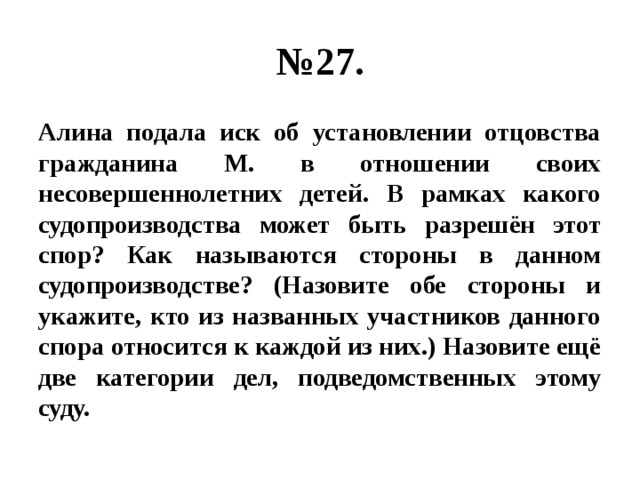 №27.

Алина подала иск об установлении отцовства гражданина М. в отношении своих несовершеннолетних детей. В рамках какого судопроизводства может быть разрешён этот спор? Как называются стороны в данном судопроизводстве? (Назовите обе стороны и укажите, кто из названных участников данного спора относится к каждой из них.) Назовите ещё две категории дел, подведомственных этому суду.